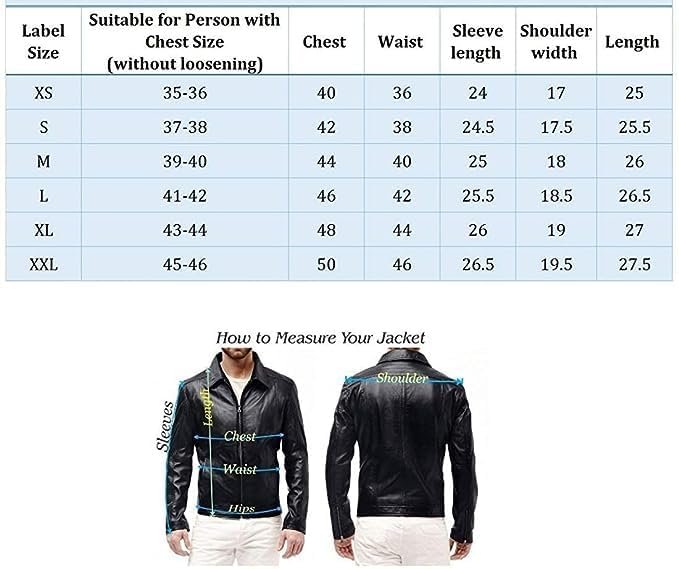 | Label Size | Suitable for Person with Chest Size (without loosening) | Chest | Waist | Sleeve length | Shoulder width | Length |
|---|---|---|---|---|---|---|
| XS | 35-36 | 40 | 36 | 24 | 17 | 25 |
| S | 37-38 | 42 | 38 | 24.5 | 17.5 | 25.5 |
| M | 39-40 | 44 | 40 | 25 | 18 | 26 |
| L | 41-42 | 46 | 42 | 25.5 | 18.5 | 26.5 |
| XL | 43-44 | 48 | 44 | 26 | 19 | 27 |
| XXL | 45-46 | 50 | 46 | 26.5 | 19.5 | 27.5 |

How to Measure Your Jacket

Sleeves
Length
Chest
Waist
Hips
Shoulder